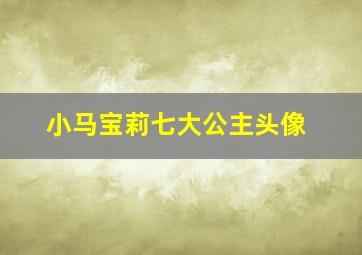 小马宝莉七大公主头像